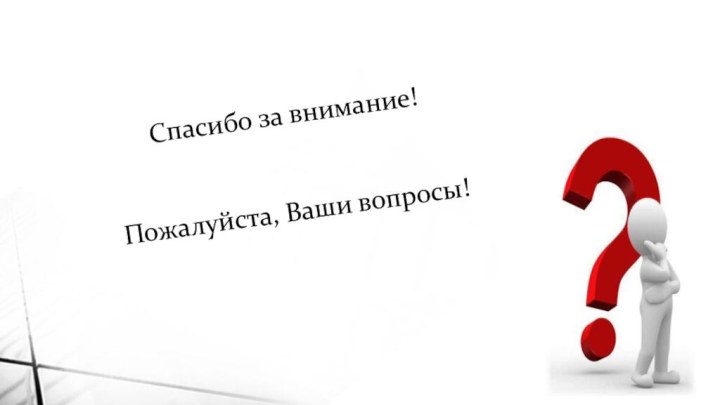 Спасибо за внимание!

Пожалуйста, Ваши вопросы!